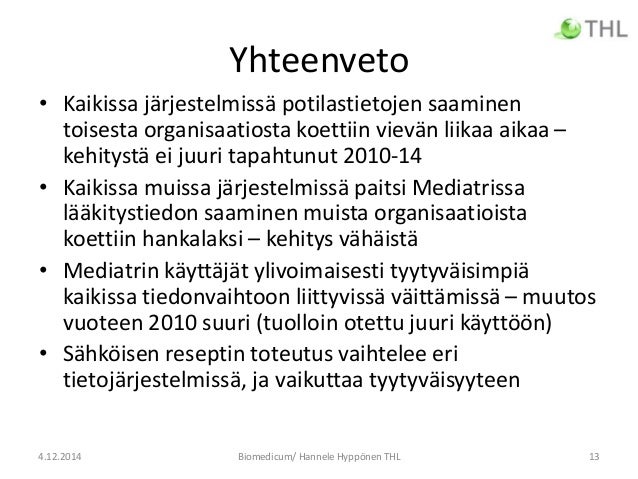 THL

Yhteenveto

• Kaikissa järjestelmissä potilastietojen saaminen toisesta organisaatiosta koettiin vievän liikaa aikaa – kehitystä ei juuri tapahtunut 2010-14
• Kaikissa muissa järjestelmissä paitsi Mediatrissa lääkitystiedon saaminen muista organisaatioista koettiin hankalaksi – kehitys vähäistä
• Mediatrin käyttäjät ylivoimaisesti tyytyväisimpiä kaikissa tiedonvaihtoon liittyvissä väittämissä – muutos vuoteen 2010 suuri (tuolloin otettu juuri käyttöön)
• Sähköisen reseptin toteutus vaihtelee eri tietojärjestelmissä, ja vaikuttaa tyytyväisyyteen

4.12.2014 Biomedicum/ Hannele Hyppönen THL 13